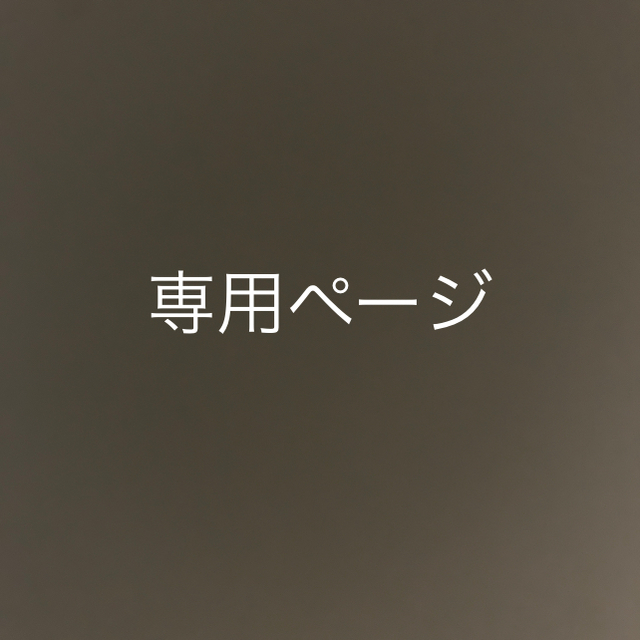 専用ページ